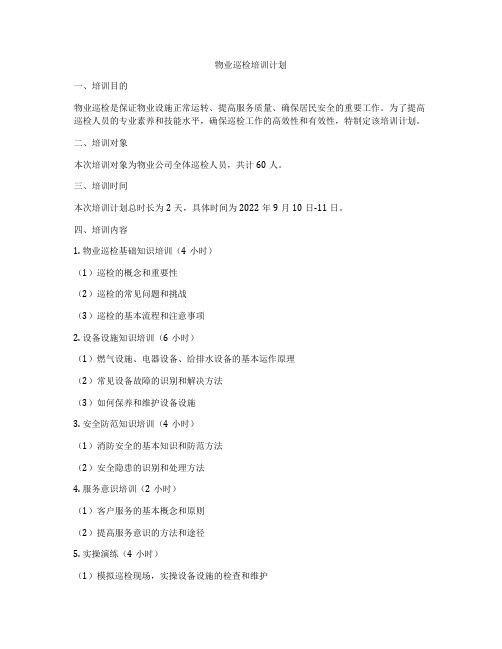 物业巡检培训计划

一、培训目的

物业巡检是保证物业设施正常运转、提高服务质量、确保居民安全的重要工作。为了提高巡检人员的专业素养和技能水平，确保巡检工作的高效性和有效性，特制定该培训计划。

二、培训对象

本次培训对象为物业公司全体巡检人员，共计 60 人。

三、培训时间

本次培训计划总时长为 2 天，具体时间为 2022 年 9 月 10 日-11 日。

四、培训内容

1. 物业巡检基础知识培训（4 小时）

（1）巡检的概念和重要性

（2）巡检的常见问题和挑战

（3）巡检的基本流程和注意事项

2. 设备设施知识培训（6 小时）

（1）燃气设施、电器设备、给排水设备的基本运作原理

（2）常见设备故障的识别和解决方法

（3）如何保养和维护设备设施

3. 安全防范知识培训（4 小时）

（1）消防安全的基本知识和防范方法

（2）安全隐患的识别和处理方法

4. 服务意识培训（2 小时）

（1）客户服务的基本概念和原则

（2）提高服务意识的方法和途径

5. 实操演练（4 小时）

（1）模拟巡检现场，实操设备设施的检查和维护